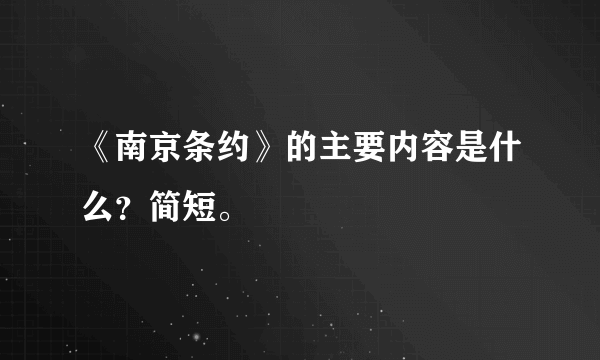 《南京条约》的主要内容是什么？简短。